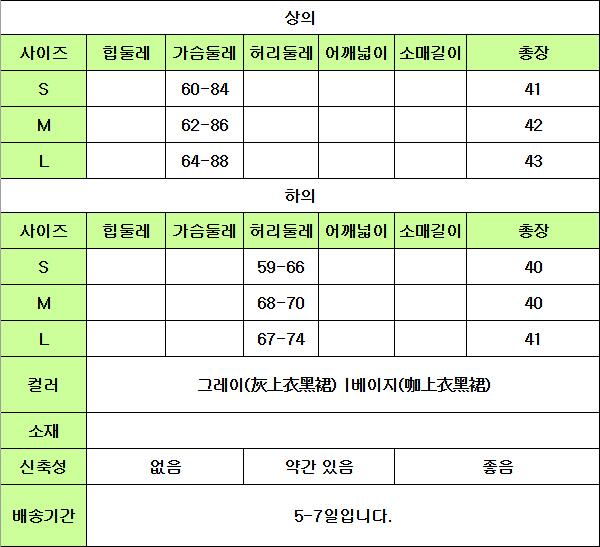 상의

| 사이즈 | 힙둘레 | 가슴둘레 | 허리둘레 | 어깨넓이 | 소매길이 | 총장 |
|---|---|---|---|---|---|---|
| S | | 60-84 | | | | 41 |
| M | | 62-86 | | | | 42 |
| L | | 64-88 | | | | 43 |

하의

| 사이즈 | 힙둘레 | 가슴둘레 | 허리둘레 | 어깨넓이 | 소매길이 | 총장 |
|---|---|---|---|---|---|---|
| S | | | 59-66 | | | 40 |
| M | | | 68-70 | | | 40 |
| L | | | 67-74 | | | 41 |

| 컬러 | 그레이(灰上衣黑裙) \|베이지(咖上衣黑裙) | | |
|---|---|---|---|
| 소재 | | | |
| 신축성 | 없음 | 약간 있음 | 좋음 |
| 배송기간 | 5-7일입니다. | | |